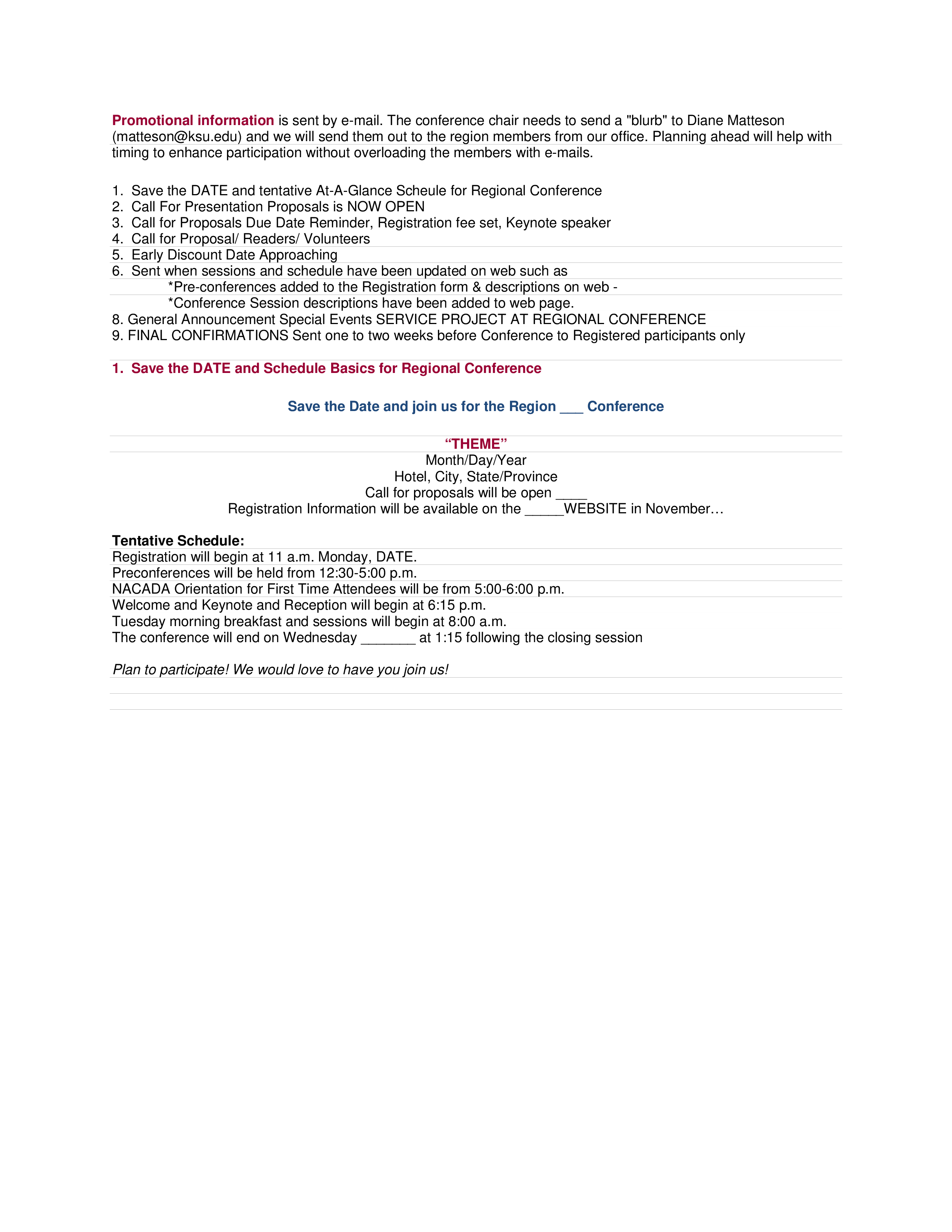 Promotional information is sent by e-mail. The conference chair needs to send a "blurb" to Diane Matteson (matteson@ksu.edu) and we will send them out to the region members from our office. Planning ahead will help with timing to enhance participation without overloading the members with e-mails.

1. Save the DATE and tentative At-A-Glance Scheule for Regional Conference
2. Call For Presentation Proposals is NOW OPEN
3. Call for Proposals Due Date Reminder, Registration fee set, Keynote speaker
4. Call for Proposal/ Readers/ Volunteers
5. Early Discount Date Approaching
6. Sent when sessions and schedule have been updated on web such as
*Pre-conferences added to the Registration form & descriptions on web -
*Conference Session descriptions have been added to web page.
8. General Announcement Special Events SERVICE PROJECT AT REGIONAL CONFERENCE
9. FINAL CONFIRMATIONS Sent one to two weeks before Conference to Registered participants only

1. Save the DATE and Schedule Basics for Regional Conference

Save the Date and join us for the Region ___ Conference

“THEME”
Month/Day/Year
Hotel, City, State/Province
Call for proposals will be open ____
Registration Information will be available on the _____WEBSITE in November…

Tentative Schedule:
Registration will begin at 11 a.m. Monday, DATE.
Preconferences will be held from 12:30-5:00 p.m.
NACADA Orientation for First Time Attendees will be from 5:00-6:00 p.m.
Welcome and Keynote and Reception will begin at 6:15 p.m.
Tuesday morning breakfast and sessions will begin at 8:00 a.m.
The conference will end on Wednesday _______ at 1:15 following the closing session

Plan to participate! We would love to have you join us!